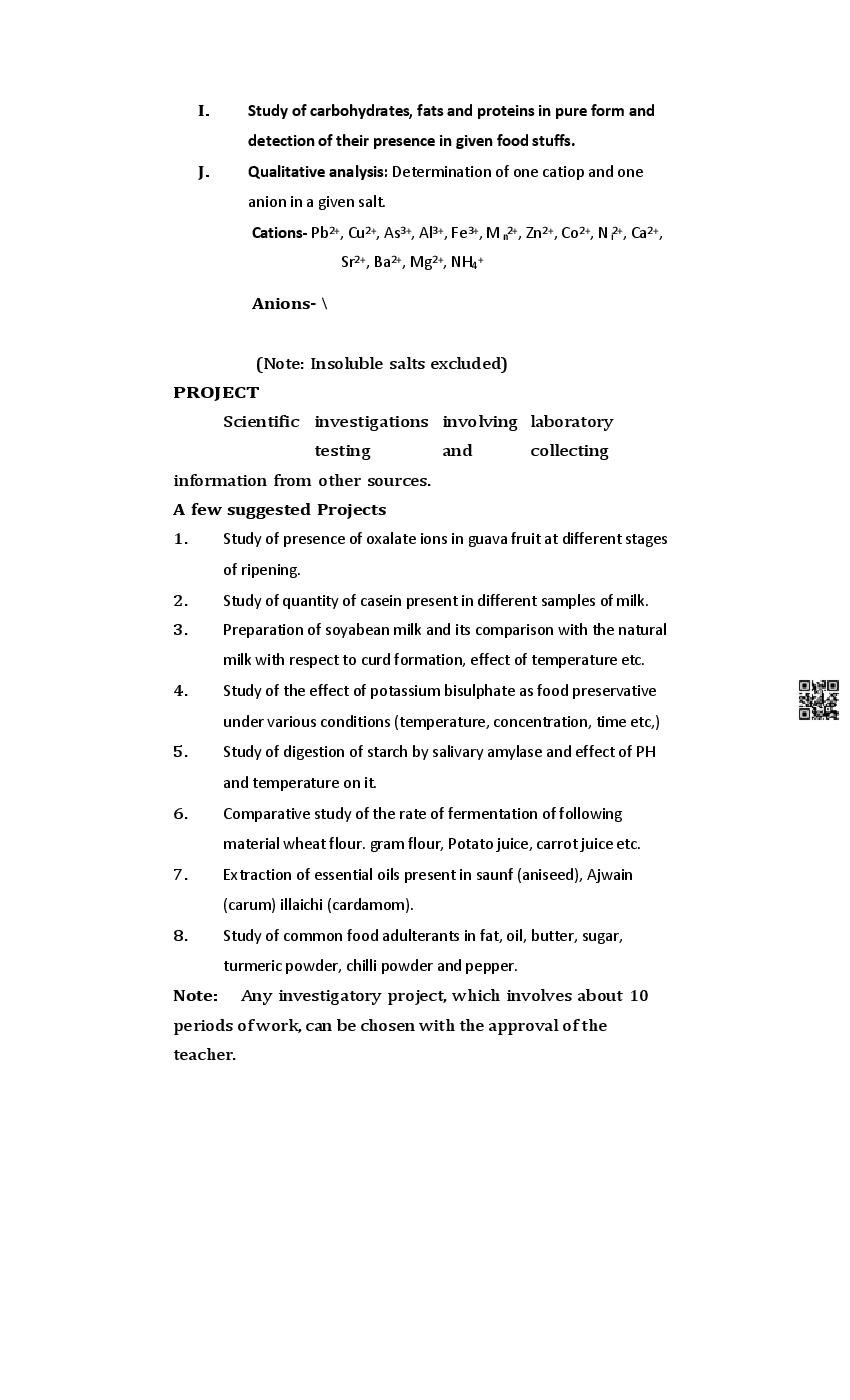 I. Study of carbohydrates, fats and proteins in pure form and detection of their presence in given food stuffs.

J. Qualitative analysis: Determination of one catiop and one anion in a given salt.

Cations- $Pb^{2+}$, $Cu^{2+}$, $As^{3+}$, $Al^{3+}$, $Fe^{3+}$, $M_n^{2+}$, $Zn^{2+}$, $Co^{2+}$, $N_i^{2+}$, $Ca^{2+}$, $Sr^{2+}$, $Ba^{2+}$, $Mg^{2+}$, $NH_4^+$

Anions- \

(Note: Insoluble salts excluded)

PROJECT

Scientific investigations involving laboratory testing and collecting information from other sources.

A few suggested Projects

1. Study of presence of oxalate ions in guava fruit at different stages of ripening.

2. Study of quantity of casein present in different samples of milk.

3. Preparation of soyabean milk and its comparison with the natural milk with respect to curd formation, effect of temperature etc.

4. Study of the effect of potassium bisulphate as food preservative under various conditions (temperature, concentration, time etc,)

5. Study of digestion of starch by salivary amylase and effect of PH and temperature on it.

6. Comparative study of the rate of fermentation of following material wheat flour. gram flour, Potato juice, carrot juice etc.

7. Extraction of essential oils present in saunf (aniseed), Ajwain (carum) illaichi (cardamom).

8. Study of common food adulterants in fat, oil, butter, sugar, turmeric powder, chilli powder and pepper.

Note: Any investigatory project, which involves about 10 periods of work, can be chosen with the approval of the teacher.